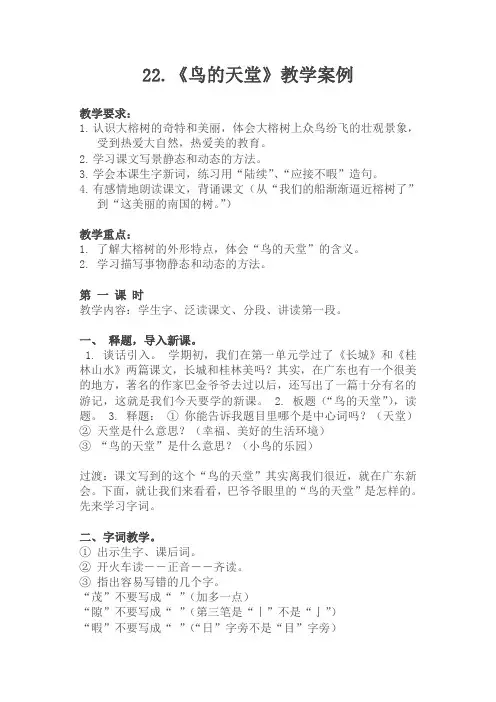 22.《鸟的天堂》教学案例

教学要求：
1. 认识大榕树的奇特和美丽，体会大榕树上众鸟纷飞的壮观景象，受到热爱大自然，热爱美的教育。
2. 学习课文写景静态和动态的方法。
3. 学会本课生字新词，练习用“陆续”、“应接不暇”造句。
4. 有感情地朗读课文，背诵课文（从“我们的船渐渐逼近榕树了”到“这美丽的南国的树。”）

教学重点：
1. 了解大榕树的外形特点，体会“鸟的天堂”的含义。
2. 学习描写事物静态和动态的方法。

第 一 课 时
教学内容：学生字、泛读课文、分段、讲读第一段。

一、 释题，导入新课。
1. 谈话引入。 学期初，我们在第一单元学过了《长城》和《桂林山水》两篇课文，长城和桂林美吗？其实，在广东也有一个很美的地方，著名的作家巴金爷爷去过以后，还写出了一篇十分有名的游记，这就是我们今天要学的新课。 2. 板题（“鸟的天堂”），读题。 3. 释题： ① 你能告诉我题目里哪个是中心词吗？（天堂）
② 天堂是什么意思？（幸福、美好的生活环境）
③ “鸟的天堂”是什么意思？（小鸟的乐园）

过渡：课文写到的这个“鸟的天堂”其实离我们很近，就在广东新会。下面，就让我们来看看，巴爷爷眼里的“鸟的天堂”是怎样的。先来学习字词。

二、字词教学。
① 出示生字、课后词。
② 开火车读——正音——齐读。
③ 指出容易写错的几个字。
“茂”不要写成“ ”（加多一点）
“隙”不要写成“ ”（第三笔是“丨”不是“亅”）
“暇”不要写成“ ”（“日”字旁不是“目”字旁）